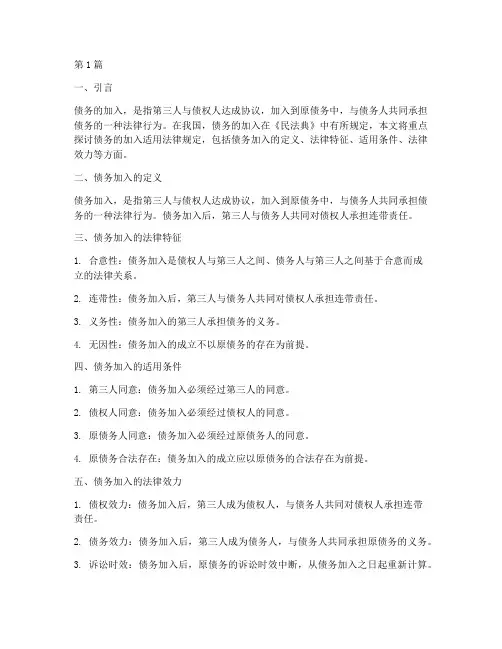 第1篇

一、引言

债务的加入，是指第三人与债权人达成协议，加入到原债务中，与债务人共同承担债务的一种法律行为。在我国，债务的加入在《民法典》中有所规定，本文将重点探讨债务的加入适用法律规定，包括债务加入的定义、法律特征、适用条件、法律效力等方面。

二、债务加入的定义

债务加入，是指第三人与债权人达成协议，加入到原债务中，与债务人共同承担债务的一种法律行为。债务加入后，第三人与债务人共同对债权人承担连带责任。

三、债务加入的法律特征

1. 合意性：债务加入是债权人与第三人之间、债务人与第三人之间基于合意而成立的法律关系。

2. 连带性：债务加入后，第三人与债务人共同对债权人承担连带责任。

3. 义务性：债务加入的第三人承担债务的义务。

4. 无因性：债务加入的成立不以原债务的存在为前提。

四、债务加入的适用条件

1. 第三人同意：债务加入必须经过第三人的同意。

2. 债权人同意：债务加入必须经过债权人的同意。

3. 原债务人同意：债务加入必须经过原债务人的同意。

4. 原债务合法存在：债务加入的成立应以原债务的合法存在为前提。

五、债务加入的法律效力

1. 债权效力：债务加入后，第三人成为债权人，与债务人共同对债权人承担连带责任。

2. 债务效力：债务加入后，第三人成为债务人，与债务人共同承担原债务的义务。

3. 诉讼时效：债务加入后，原债务的诉讼时效中断，从债务加入之日起重新计算。